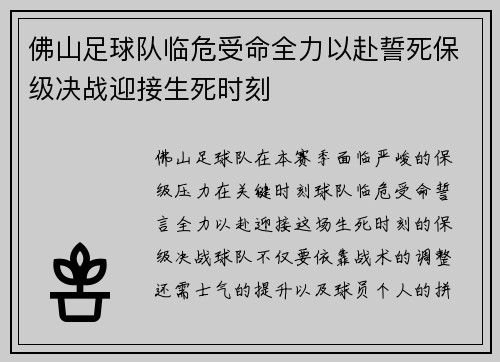 佛山足球队临危受命全力以赴誓死保级决战迎接生死时刻

佛山足球队在本赛季面临严峻的保级压力在关键时刻球队临危受命誓言全力以赴迎接这场生死时刻的保级决战球队不仅要依靠战术的调整还需士气的提升以及球员个人的拼